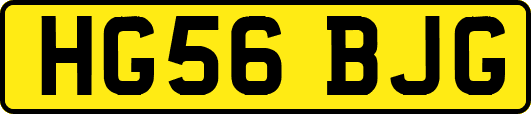 HG56 BJG